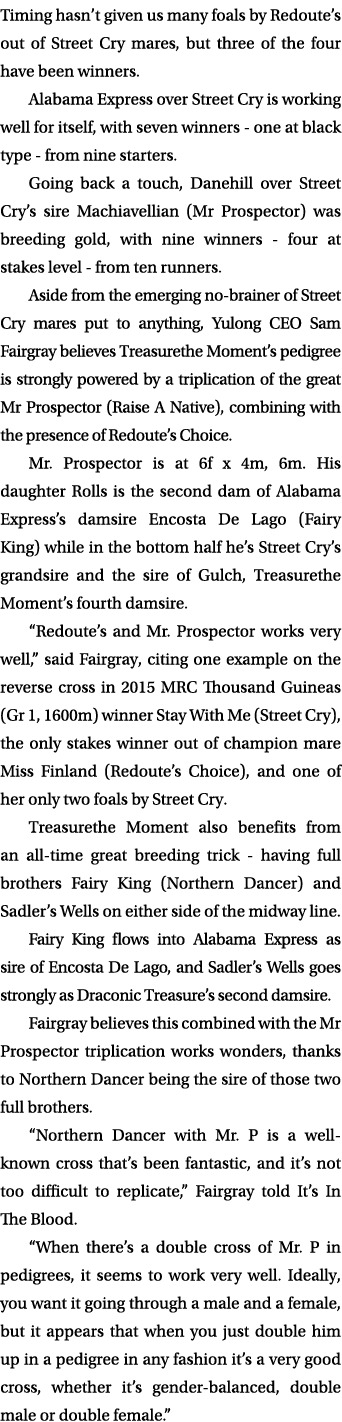 Timing hasn't given us many foals by Redoute's out of Street Cry mares, but three of the four have been winners.

Alabama Express over Street Cry is working well for itself, with seven winners - one at black type - from nine starters.

Going back a touch, Danehill over Street Cry's sire Machiavellian (Mr Prospector) was breeding gold, with nine winners - four at stakes level - from ten runners.

Aside from the emerging no-brainer of Street Cry mares put to anything, Yulong CEO Sam Fairgray believes Treasurethe Moment's pedigree is strongly powered by a triplication of the great Mr Prospector (Raise A Native), combining with the presence of Redoute's Choice.

Mr. Prospector is at 6f x 4m, 6m. His daughter Rolls is the second dam of Alabama Express's damsire Encosta De Lago (Fairy King) while in the bottom half he's Street Cry's grandsire and the sire of Gulch, Treasurethe Moment's fourth damsire.

"Redoute's and Mr. Prospector works very well," said Fairgray, citing one example on the reverse cross in 2015 MRC Thousand Guineas (Gr 1, 1600m) winner Stay With Me (Street Cry), the only stakes winner out of champion mare Miss Finland (Redoute's Choice), and one of her only two foals by Street Cry.

Treasurethe Moment also benefits from an all-time great breeding trick - having full brothers Fairy King (Northern Dancer) and Sadler's Wells on either side of the midway line.

Fairy King flows into Alabama Express as sire of Encosta De Lago, and Sadler's Wells goes strongly as Draconic Treasure's second damsire.

Fairgray believes this combined with the Mr Prospector triplication works wonders, thanks to Northern Dancer being the sire of those two full brothers.

"Northern Dancer with Mr. P is a well-known cross that's been fantastic, and it's not too difficult to replicate," Fairgray told It's In The Blood.

"When there's a double cross of Mr. P in pedigrees, it seems to work very well. Ideally, you want it going through a male and a female, but it appears that when you just double him up in a pedigree in any fashion it's a very good cross, whether it's gender-balanced, double male or double female."